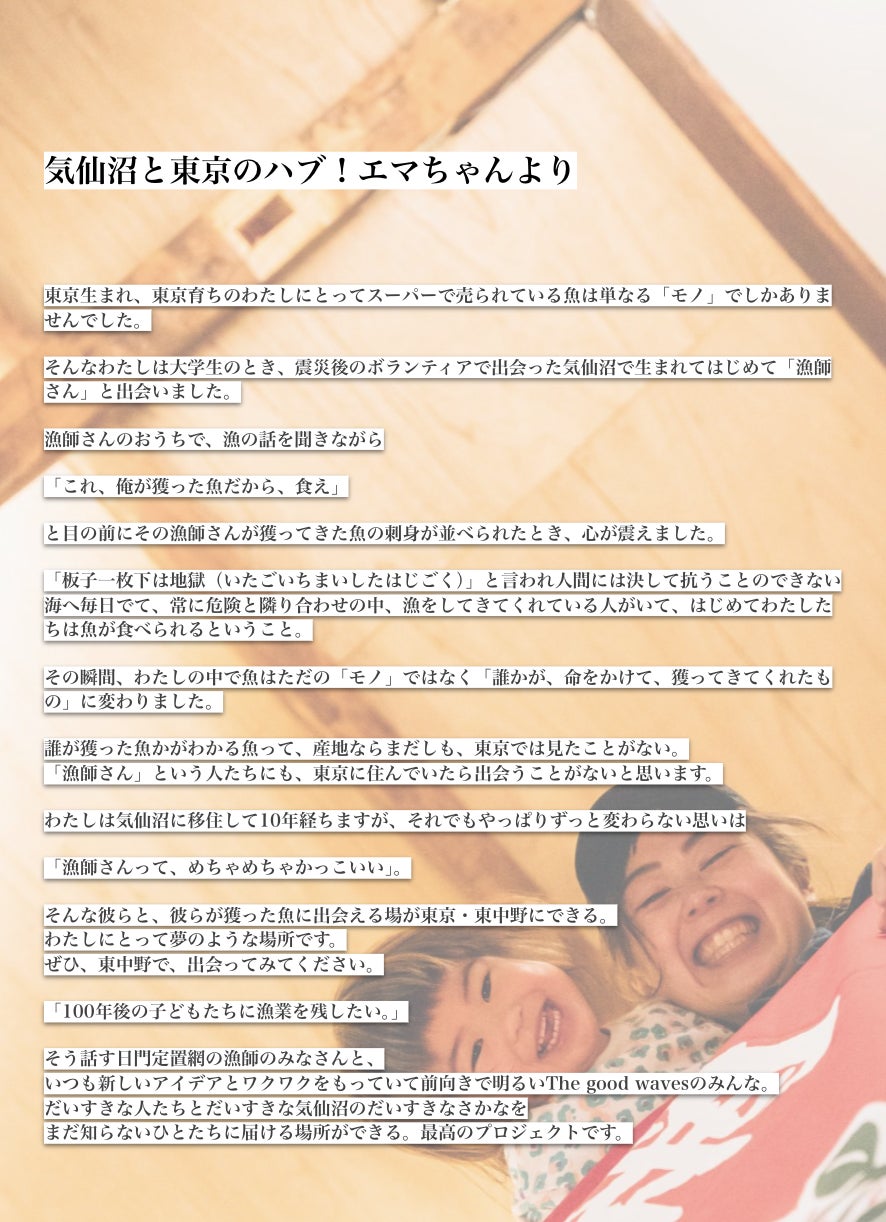 気仙沼と東京のハブ！エマちゃんより

東京生まれ、東京育ちのわたしにとってスーパーで売られている魚は単なる「モノ」でしかありませんでした。

そんなわたしは大学生のとき、震災後のボランティアで出会った気仙沼で生まれてはじめて「漁師さん」と出会いました。

漁師さんのおうちで、漁の話を聞きながら

「これ、俺が獲った魚だから、食え」

と目の前にその漁師さんが獲ってきた魚の刺身が並べられたとき、心が震えました。

「板子一枚下は地獄（いたごいちまいしたはじごく）」と言われ人間には決して抗うことのできない海へ毎日でて、常に危険と隣り合わせの中、漁をしてきてくれている人がいて、はじめてわたしたちは魚が食べられるということ。

その瞬間、わたしの中で魚はただの「モノ」ではなく「誰かが、命をかけて、獲ってきてくれたもの」に変わりました。

誰が獲った魚かがわかる魚って、産地ならまだしも、東京では見たことがない。
「漁師さん」という人たちにも、東京に住んでいたら出会うことがないと思います。

わたしは気仙沼に移住して10年経ちますが、それでもやっぱりずっと変わらない思いは

「漁師さんって、めちゃめちゃかっこいい」。

そんな彼らと、彼らが獲った魚に出会える場が東京・東中野にできる。
わたしにとって夢のような場所です。
ぜひ、東中野で、出会ってみてください。

「100年後の子どもたちに漁業を残したい。」

そう話す日門定置網の漁師のみなさんと、
いつも新しいアイデアとワクワクをもっていて前向きで明るいThe good wavesのみんな。
だいすきな人たちとだいすきな気仙沼のだいすきなさかなを
まだ知らないひとたちに届ける場所ができる。最高のプロジェクトです。